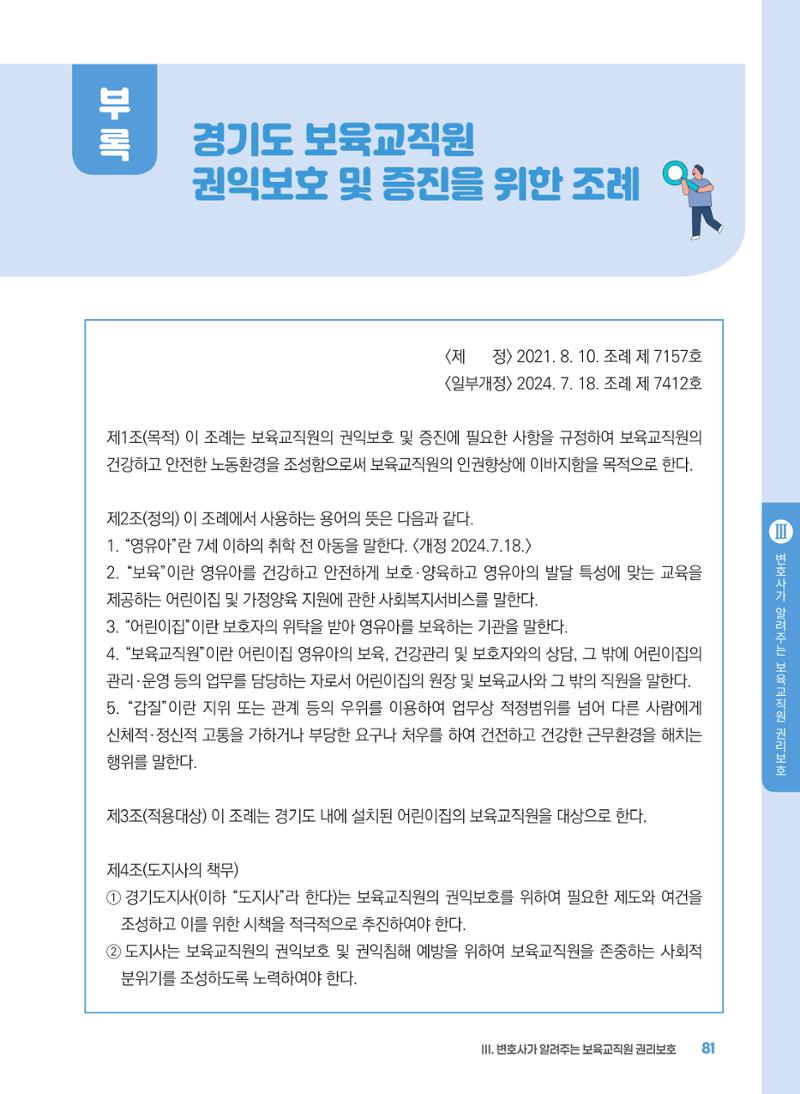 부록

경기도 보육교직원
권익보호 및 증진을 위한 조례

〈제 정〉 2021. 8. 10. 조례 제 7157호
〈일부개정〉 2024. 7. 18. 조례 제 7412호

제1조(목적) 이 조례는 보육교직원의 권익보호 및 증진에 필요한 사항을 규정하여 보육교직원의 건강하고 안전한 노동환경을 조성함으로써 보육교직원의 인권향상에 이바지함을 목적으로 한다.

제2조(정의) 이 조례에서 사용하는 용어의 뜻은 다음과 같다.
1. "영유아"란 7세 이하의 취학 전 아동을 말한다. 〈개정 2024.7.18.〉
2. "보육"이란 영유아를 건강하고 안전하게 보호·양육하고 영유아의 발달 특성에 맞는 교육을 제공하는 어린이집 및 가정양육 지원에 관한 사회복지서비스를 말한다.
3. "어린이집"이란 보호자의 위탁을 받아 영유아를 보육하는 기관을 말한다.
4. "보육교직원"이란 어린이집 영유아의 보육, 건강관리 및 보호자와의 상담, 그 밖에 어린이집의 관리·운영 등의 업무를 담당하는 자로서 어린이집의 원장 및 보육교사와 그 밖의 직원을 말한다.
5. "갑질"이란 지위 또는 관계 등의 우위를 이용하여 업무상 적정범위를 넘어 다른 사람에게 신체적·정신적 고통을 가하거나 부당한 요구나 처우를 하여 건전하고 건강한 근무환경을 해치는 행위를 말한다.

제3조(적용대상) 이 조례는 경기도 내에 설치된 어린이집의 보육교직원을 대상으로 한다.

제4조(도지사의 책무)
① 경기도지사(이하 "도지사"라 한다)는 보육교직원의 권익보호를 위하여 필요한 제도와 여건을 조성하고 이를 위한 시책을 적극적으로 추진하여야 한다.
② 도지사는 보육교직원의 권익보호 및 권익침해 예방을 위하여 보육교직원을 존중하는 사회적 분위기를 조성하도록 노력하여야 한다.

III 변호사가 알려주는 보육교직원 권리보호

III. 변호사가 알려주는 보육교직원 권리보호 81